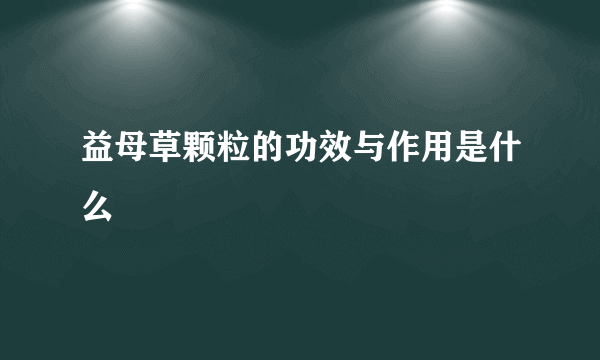 益母草颗粒的功效与作用是什么